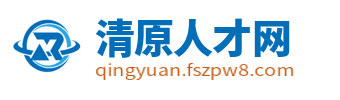 清原人才网
qingyuan.fszpw8.com